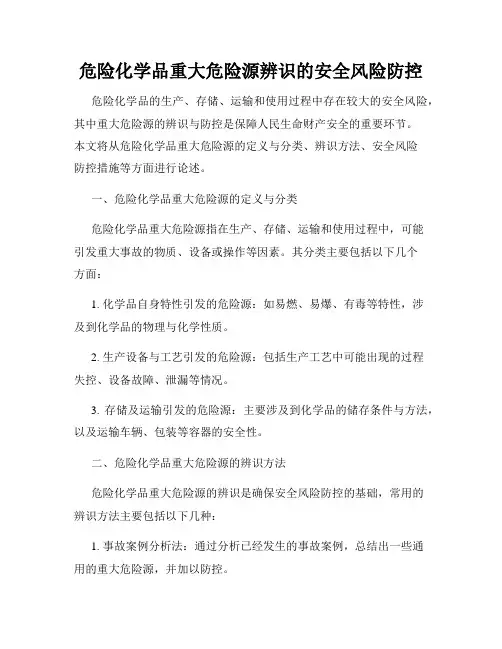 危险化学品重大危险源辨识的安全风险防控

危险化学品的生产、存储、运输和使用过程中存在较大的安全风险，其中重大危险源的辨识与防控是保障人民生命财产安全的重要环节。本文将从危险化学品重大危险源的定义与分类、辨识方法、安全风险防控措施等方面进行论述。

一、危险化学品重大危险源的定义与分类

危险化学品重大危险源指在生产、存储、运输和使用过程中，可能引发重大事故的物质、设备或操作等因素。其分类主要包括以下几个方面：

1. 化学品自身特性引发的危险源：如易燃、易爆、有毒等特性，涉及到化学品的物理与化学性质。

2. 生产设备与工艺引发的危险源：包括生产工艺中可能出现的过程失控、设备故障、泄漏等情况。

3. 存储及运输引发的危险源：主要涉及到化学品的储存条件与方法，以及运输车辆、包装等容器的安全性。

二、危险化学品重大危险源的辨识方法

危险化学品重大危险源的辨识是确保安全风险防控的基础，常用的辨识方法主要包括以下几种：

1. 事故案例分析法：通过分析已经发生的事故案例，总结出一些通用的重大危险源，并加以防控。